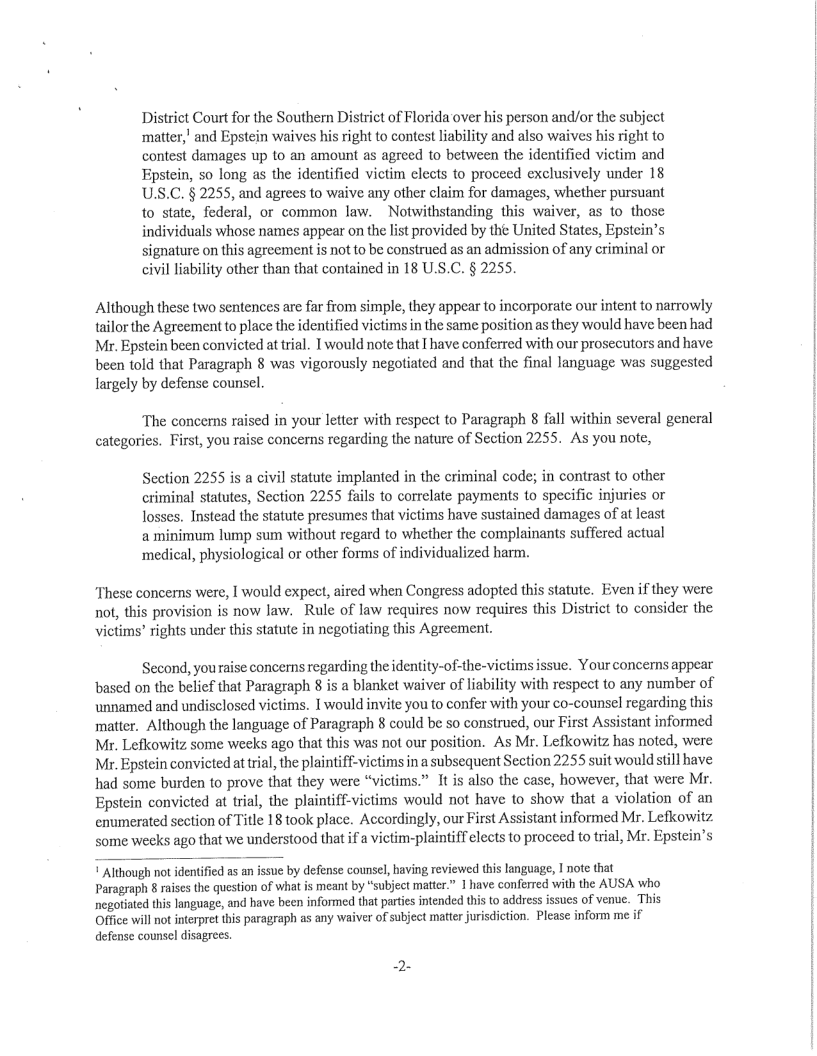 District Court for the Southern District of Florida over his person and/or the subject matter,$^1$ and Epstein waives his right to contest liability and also waives his right to contest damages up to an amount as agreed to between the identified victim and Epstein, so long as the identified victim elects to proceed exclusively under 18 U.S.C. § 2255, and agrees to waive any other claim for damages, whether pursuant to state, federal, or common law. Notwithstanding this waiver, as to those individuals whose names appear on the list provided by the United States, Epstein's signature on this agreement is not to be construed as an admission of any criminal or civil liability other than that contained in 18 U.S.C. § 2255.

Although these two sentences are far from simple, they appear to incorporate our intent to narrowly tailor the Agreement to place the identified victims in the same position as they would have been had Mr. Epstein been convicted at trial. I would note that I have conferred with our prosecutors and have been told that Paragraph 8 was vigorously negotiated and that the final language was suggested largely by defense counsel.

The concerns raised in your letter with respect to Paragraph 8 fall within several general categories. First, you raise concerns regarding the nature of Section 2255. As you note,

Section 2255 is a civil statute implanted in the criminal code; in contrast to other criminal statutes, Section 2255 fails to correlate payments to specific injuries or losses. Instead the statute presumes that victims have sustained damages of at least a minimum lump sum without regard to whether the complainants suffered actual medical, physiological or other forms of individualized harm.

These concerns were, I would expect, aired when Congress adopted this statute. Even if they were not, this provision is now law. Rule of law requires now requires this District to consider the victims' rights under this statute in negotiating this Agreement.

Second, you raise concerns regarding the identity-of-the-victims issue. Your concerns appear based on the belief that Paragraph 8 is a blanket waiver of liability with respect to any number of unnamed and undisclosed victims. I would invite you to confer with your co-counsel regarding this matter. Although the language of Paragraph 8 could be so construed, our First Assistant informed Mr. Lefkowitz some weeks ago that this was not our position. As Mr. Lefkowitz has noted, were Mr. Epstein convicted at trial, the plaintiff-victims in a subsequent Section 2255 suit would still have had some burden to prove that they were "victims." It is also the case, however, that were Mr. Epstein convicted at trial, the plaintiff-victims would not have to show that a violation of an enumerated section of Title 18 took place. Accordingly, our First Assistant informed Mr. Lefkowitz some weeks ago that we understood that if a victim-plaintiff elects to proceed to trial, Mr. Epstein's

$^1$ Although not identified as an issue by defense counsel, having reviewed this language, I note that Paragraph 8 raises the question of what is meant by "subject matter." I have conferred with the AUSA who negotiated this language, and have been informed that parties intended this to address issues of venue. This Office will not interpret this paragraph as any waiver of subject matter jurisdiction. Please inform me if defense counsel disagrees.

-2-